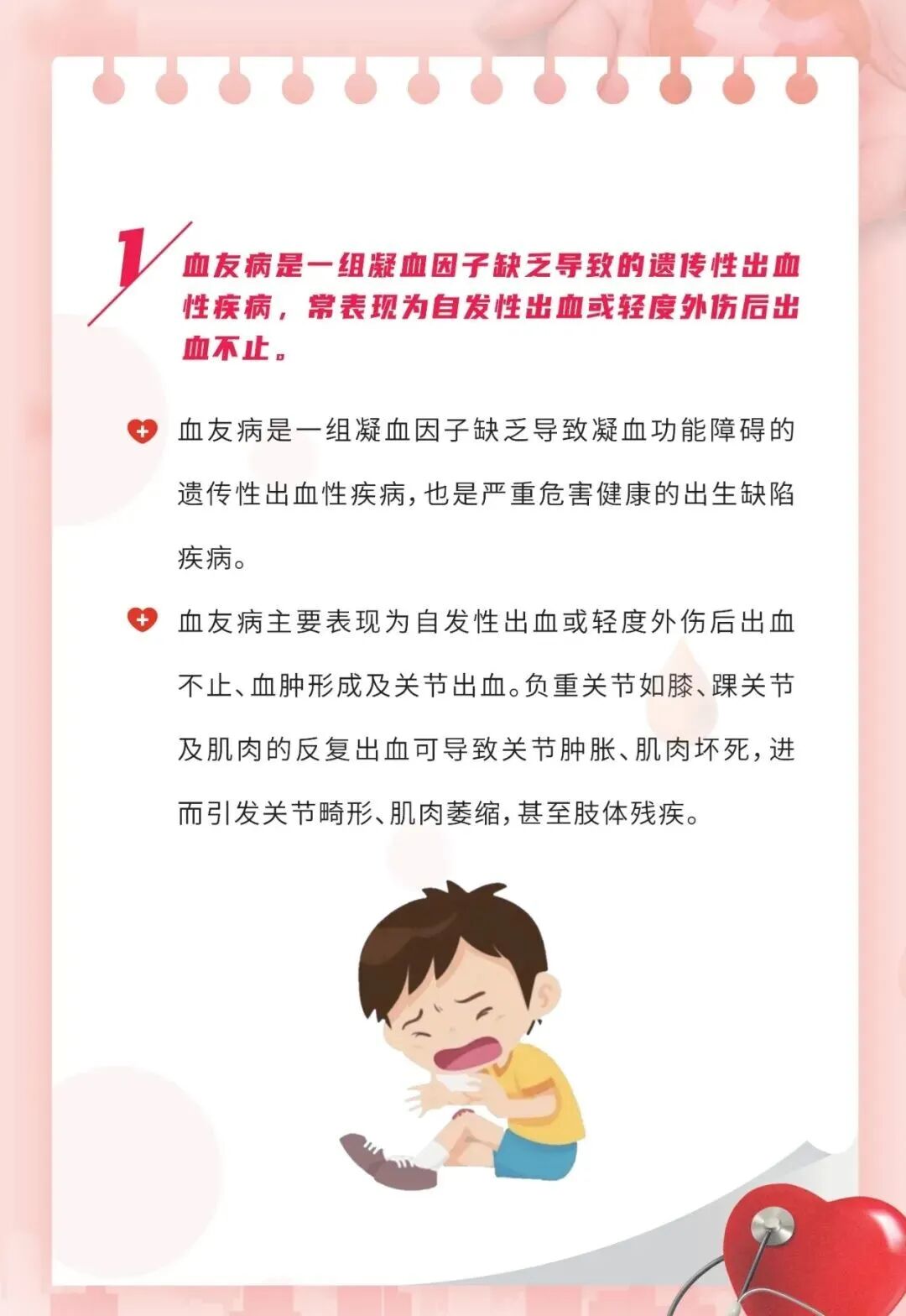 1

血友病是一组凝血因子缺乏导致的遗传性出血性疾病，常表现为自发性出血或轻度外伤后出血不止。

血友病是一组凝血因子缺乏导致凝血功能障碍的遗传性出血性疾病，也是严重危害健康的出生缺陷疾病。

血友病主要表现为自发性出血或轻度外伤后出血不止、血肿形成及关节出血。负重关节如膝、踝关节及肌肉的反复出血可导致关节肿胀、肌肉坏死，进而引发关节畸形、肌肉萎缩，甚至肢体残疾。